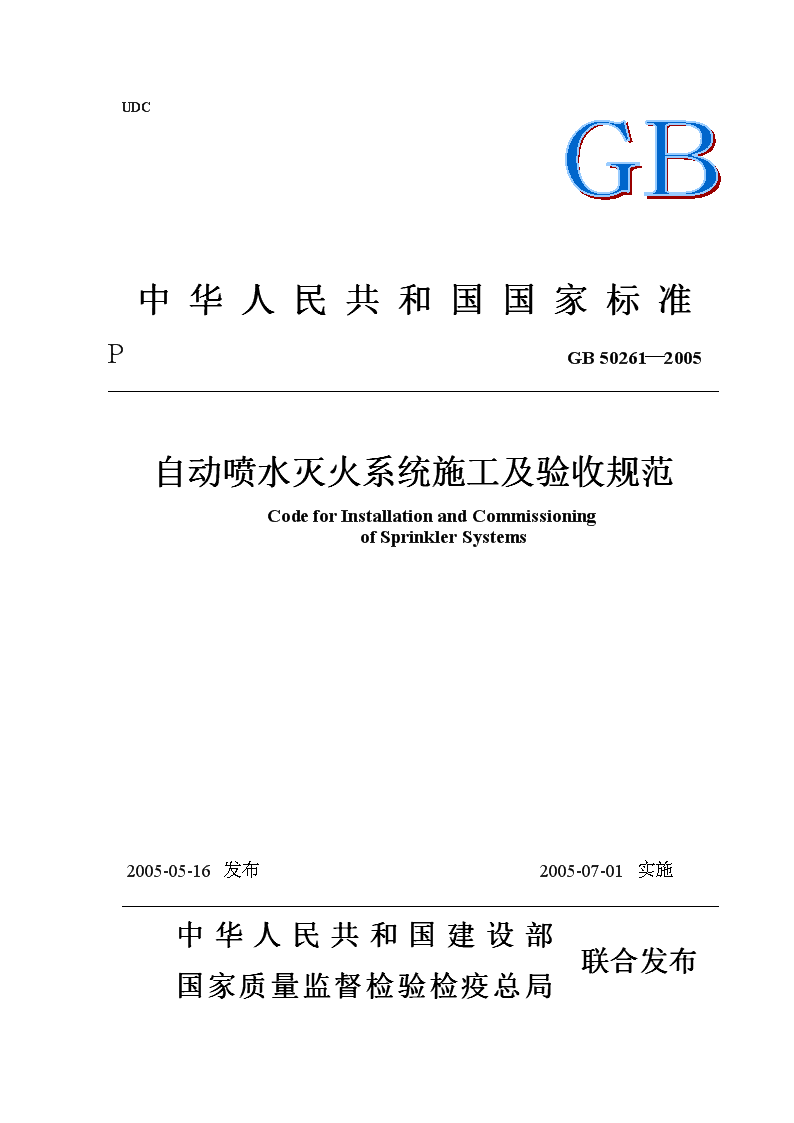 UDC

GB

中华人民共和国国家标准

P

GB 50261—2005

自动喷水灭火系统施工及验收规范

Code for Installation and Commissioning of Sprinkler Systems

2005-05-16 发布

2005-07-01 实施

中华人民共和国建设部
国家质量监督检验检疫总局

联合发布